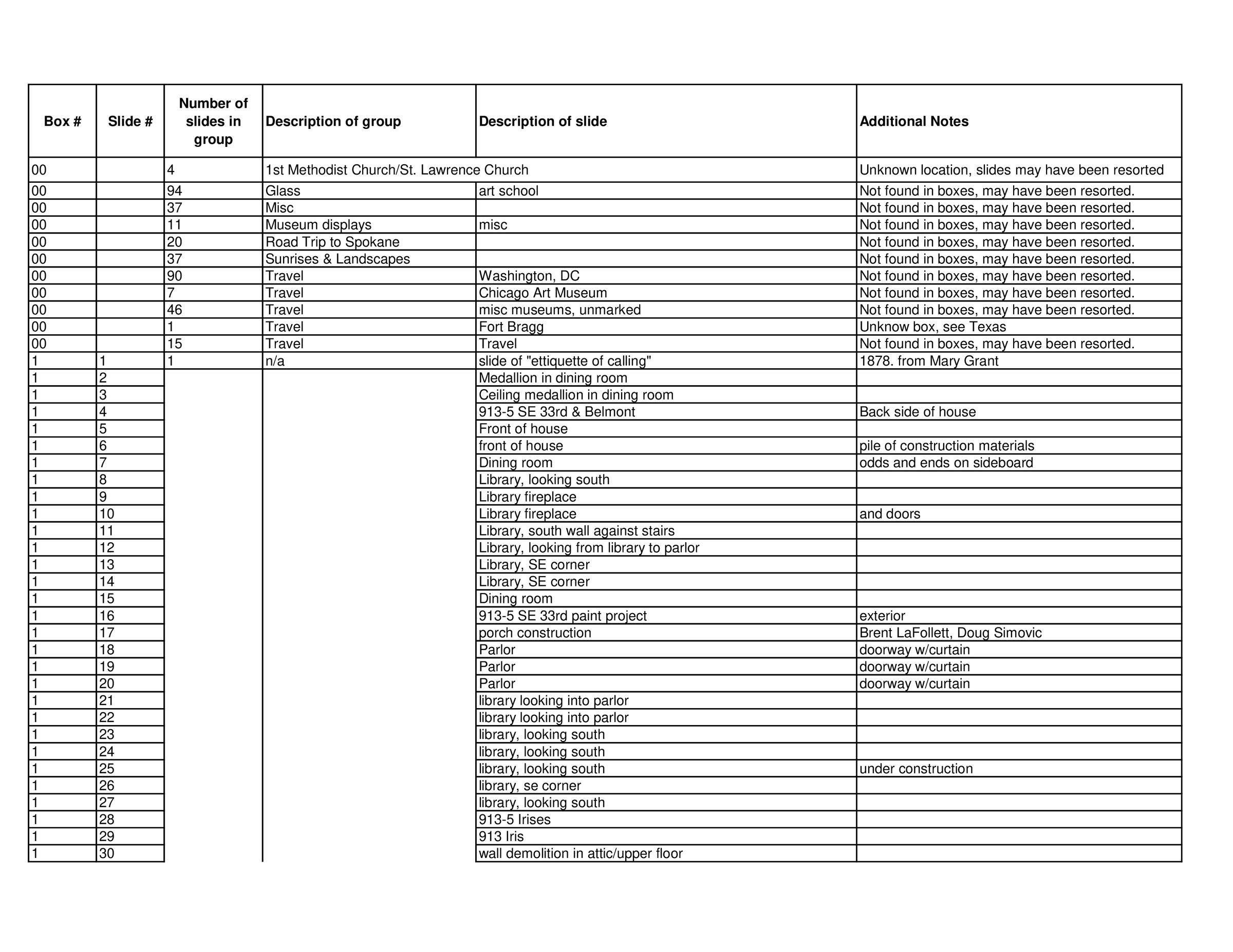 | Box # | Slide # | Number of slides in group | Description of group | Description of slide | Additional Notes |
|---|---|---|---|---|---|
| 00 | | 4 | 1st Methodist Church/St. Lawrence Church | | Unknown location, slides may have been resorted |
| 00 | | 94 | Glass | art school | Not found in boxes, may have been resorted. |
| 00 | | 37 | Misc | | Not found in boxes, may have been resorted. |
| 00 | | 11 | Museum displays | misc | Not found in boxes, may have been resorted. |
| 00 | | 20 | Road Trip to Spokane | | Not found in boxes, may have been resorted. |
| 00 | | 37 | Sunrises & Landscapes | | Not found in boxes, may have been resorted. |
| 00 | | 90 | Travel | Washington, DC | Not found in boxes, may have been resorted. |
| 00 | | 7 | Travel | Chicago Art Museum | Not found in boxes, may have been resorted. |
| 00 | | 46 | Travel | misc museums, unmarked | Not found in boxes, may have been resorted. |
| 00 | | 1 | Travel | Fort Bragg | Unknow box, see Texas |
| 00 | | 15 | Travel | Travel | Not found in boxes, may have been resorted. |
| 1 | 1 | 1 | n/a | slide of "ettiquette of calling" | 1878. from Mary Grant |
| 1 | 2 | | | Medallion in dining room | |
| 1 | 3 | | | Ceiling medallion in dining room | |
| 1 | 4 | | | 913-5 SE 33rd & Belmont | Back side of house |
| 1 | 5 | | | Front of house | |
| 1 | 6 | | | front of house | pile of construction materials |
| 1 | 7 | | | Dining room | odds and ends on sideboard |
| 1 | 8 | | | Library, looking south | |
| 1 | 9 | | | Library fireplace | |
| 1 | 10 | | | Library fireplace | and doors |
| 1 | 11 | | | Library, south wall against stairs | |
| 1 | 12 | | | Library, looking from library to parlor | |
| 1 | 13 | | | Library, SE corner | |
| 1 | 14 | | | Library, SE corner | |
| 1 | 15 | | | Dining room | |
| 1 | 16 | | | 913-5 SE 33rd paint project | exterior |
| 1 | 17 | | | porch construction | Brent LaFollett, Doug Simovic |
| 1 | 18 | | | Parlor | doorway w/curtain |
| 1 | 19 | | | Parlor | doorway w/curtain |
| 1 | 20 | | | Parlor | doorway w/curtain |
| 1 | 21 | | | library looking into parlor | |
| 1 | 22 | | | library looking into parlor | |
| 1 | 23 | | | library, looking south | |
| 1 | 24 | | | library, looking south | |
| 1 | 25 | | | library, looking south | under construction |
| 1 | 26 | | | library, se corner | |
| 1 | 27 | | | library, looking south | |
| 1 | 28 | | | 913-5 Irises | |
| 1 | 29 | | | 913 Iris | |
| 1 | 30 | | | wall demolition in attic/upper floor | |